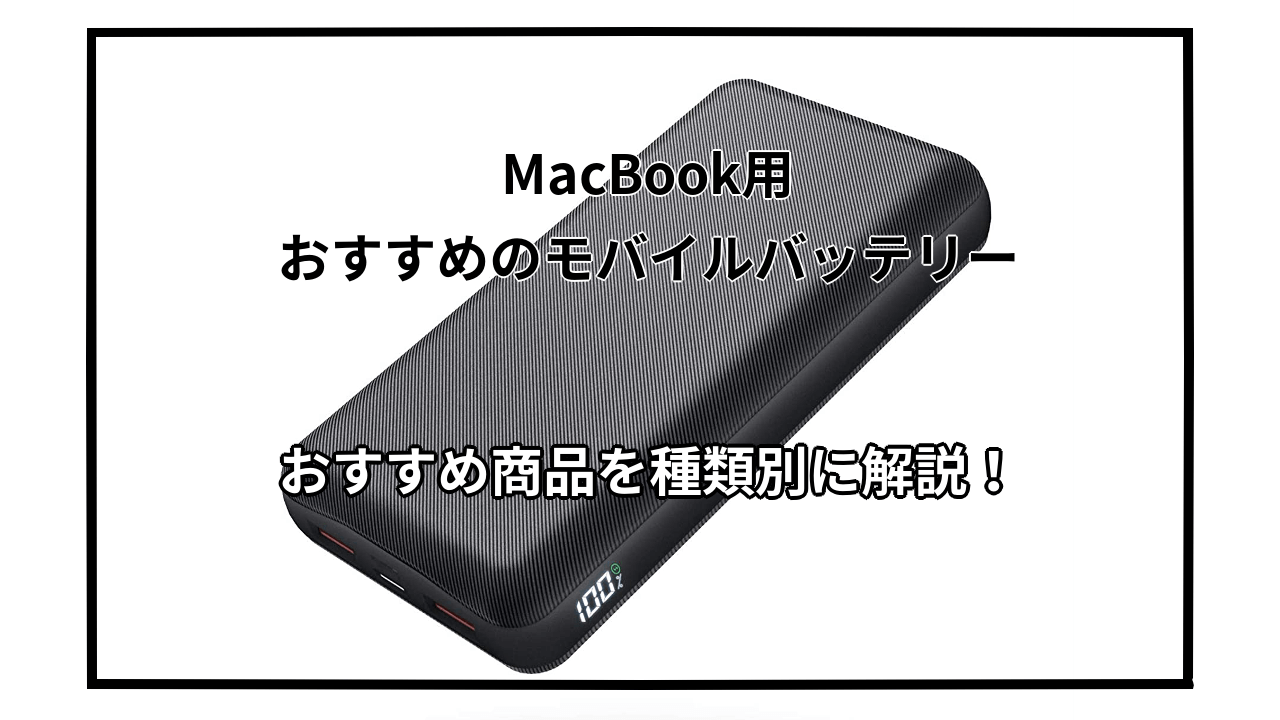 MacBook用
おすすめのモバイルバッテリー

おすすめ商品を種類別に解説！

100%